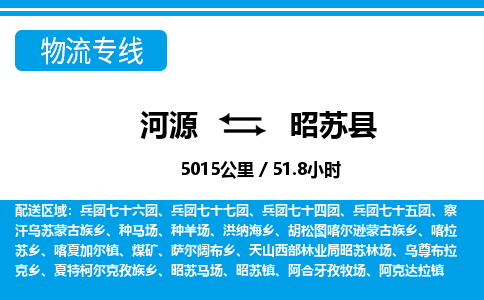 物流专线

河源 昭苏县

5015公里 / 51.8小时

配送区域：兵团七十六团、兵团七十七团、兵团七十四团、兵团七十五团、察汗乌苏蒙古族乡、种马场、种羊场、洪纳海乡、胡松图喀尔逊蒙古族乡、喀拉苏乡、喀夏加尔镇、煤矿、萨尔阔布乡、天山西部林业局昭苏林场、乌尊布拉克乡、夏特柯尔克孜族乡、昭苏马场、昭苏镇、阿合牙孜牧场、阿克达拉镇